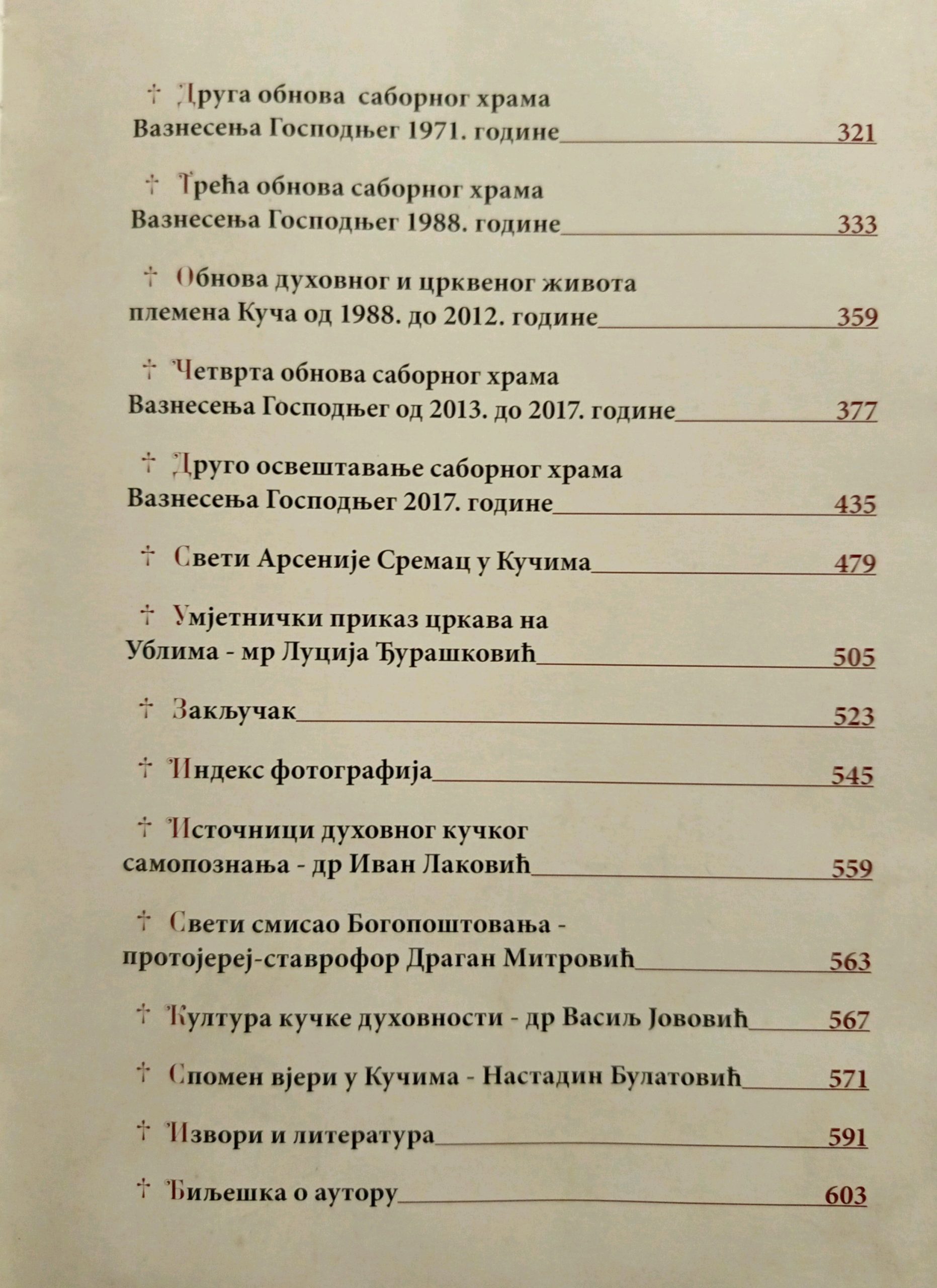 † Друга обнова саборног храма Вазнесења Господњег 1971. године 321

† Трећа обнова саборног храма Вазнесења Господњег 1988. године 333

† Обнова духовног и црквеног живота племена Куча од 1988. до 2012. године 359

† Четврта обнова саборног храма Вазнесења Господњег од 2013. до 2017. године 377

† Друго освештавање саборног храма Вазнесења Господњег 2017. године 435

† Свети Арсеније Сремац у Кучима 479

† Умјетнички приказ цркава на Ублима - мр Луција Ђурашковић 505

† Закључак 523

† Индекс фотографија 545

† Источници духовног кучког самопознања - др Иван Лаковић 559

† Свети смисао Богопоштовања - протојереј-ставрофор Драган Митровић 563

† Култура кучке духовности - др Васиљ Јововић 567

† Спомен вјери у Кучима - Настадин Булатовић 571

† Извори и литература 591

† Биљешка о аутору 603